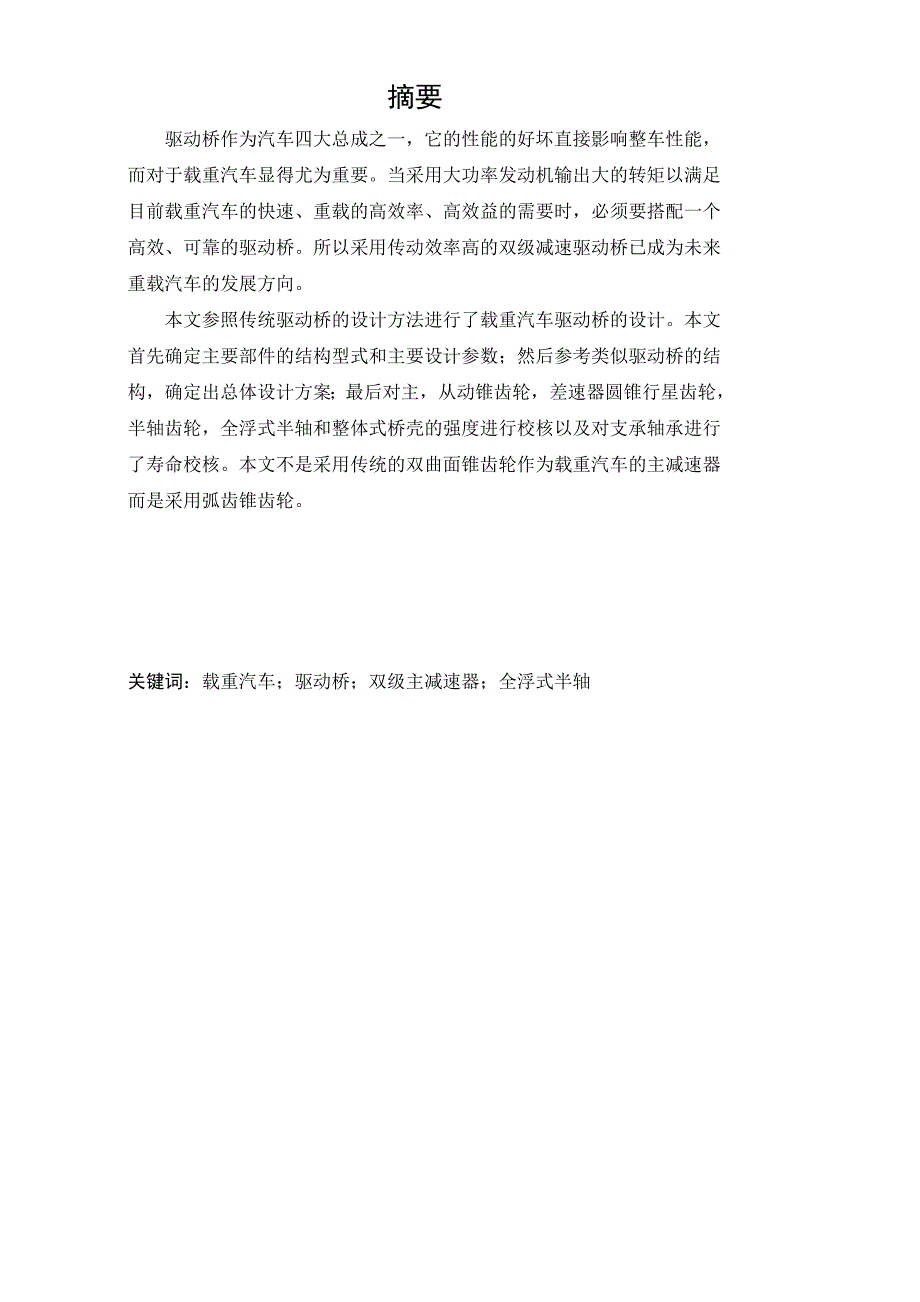 摘要

驱动桥作为汽车四大总成之一，它的性能的好坏直接影响整车性能，而对于载重汽车显得尤为重要。当采用大功率发动机输出大的转矩以满足目前载重汽车的快速、重载的高效率、高效益的需要时，必须要搭配一个高效、可靠的驱动桥。所以采用传动效率高的双级减速驱动桥已成为未来重载汽车的发展方向。

本文参照传统驱动桥的设计方法进行了载重汽车驱动桥的设计。本文首先确定主要部件的结构型式和主要设计参数；然后参考类似驱动桥的结构，确定出总体设计方案；最后对主，从动锥齿轮，差速器圆锥行星齿轮，半轴齿轮，全浮式半轴和整体式桥壳的强度进行校核以及对支承轴承进行了寿命校核。本文不是采用传统的双曲面锥齿轮作为载重汽车的主减速器而是采用弧齿锥齿轮。

关键词：载重汽车；驱动桥；双级主减速器；全浮式半轴